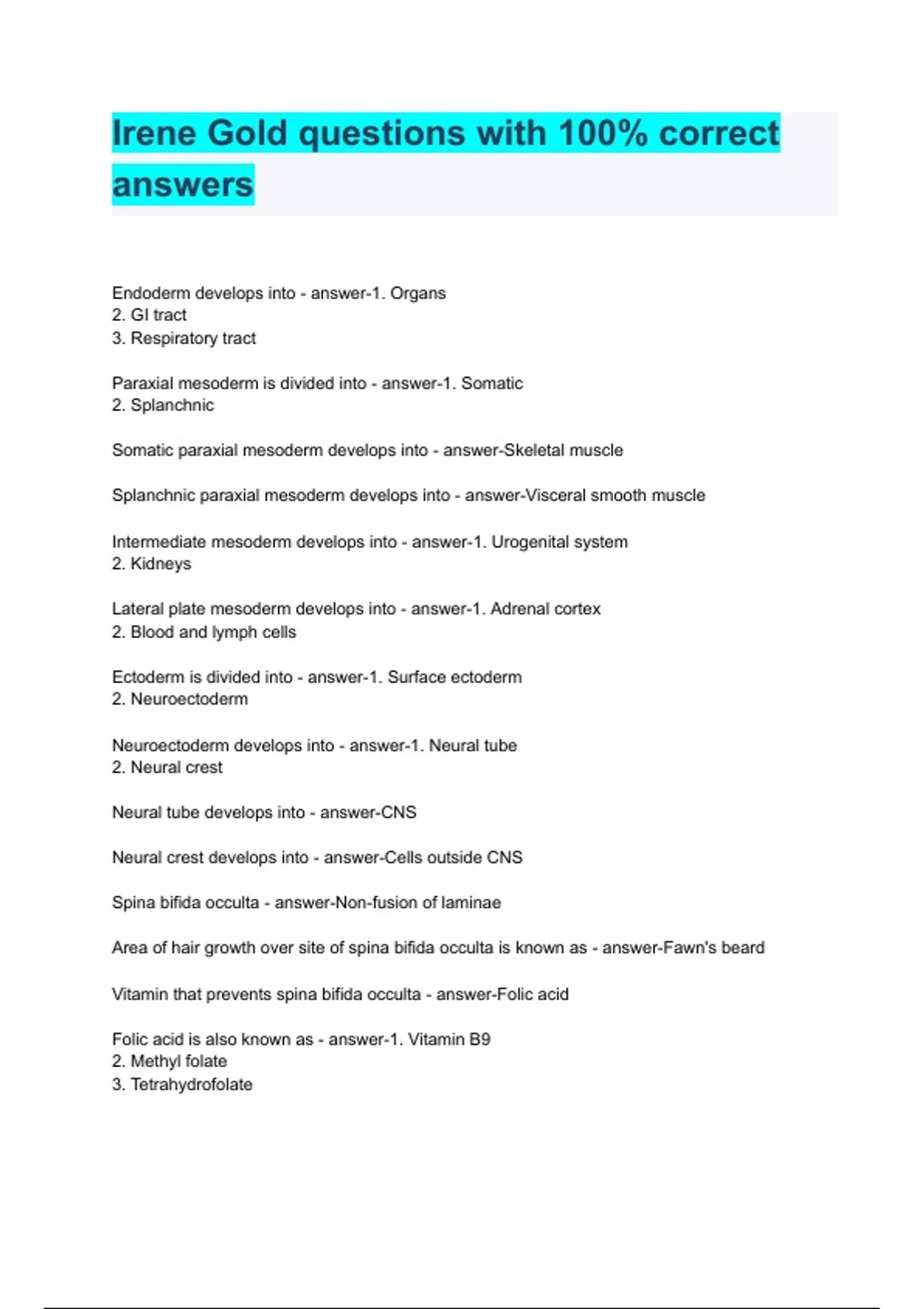 Irene Gold questions with 100% correct answers

Endoderm develops into - answer-1. Organs
2. GI tract
3. Respiratory tract

Paraxial mesoderm is divided into - answer-1. Somatic
2. Splanchnic

Somatic paraxial mesoderm develops into - answer-Skeletal muscle

Splanchnic paraxial mesoderm develops into - answer-Visceral smooth muscle

Intermediate mesoderm develops into - answer-1. Urogenital system
2. Kidneys

Lateral plate mesoderm develops into - answer-1. Adrenal cortex
2. Blood and lymph cells

Ectoderm is divided into - answer-1. Surface ectoderm
2. Neuroectoderm

Neuroectoderm develops into - answer-1. Neural tube
2. Neural crest

Neural tube develops into - answer-CNS

Neural crest develops into - answer-Cells outside CNS

Spina bifida occulta - answer-Non-fusion of laminae

Area of hair growth over site of spina bifida occulta is known as - answer-Fawn's beard

Vitamin that prevents spina bifida occulta - answer-Folic acid

Folic acid is also known as - answer-1. Vitamin B9
2. Methyl folate
3. Tetrahydrofolate